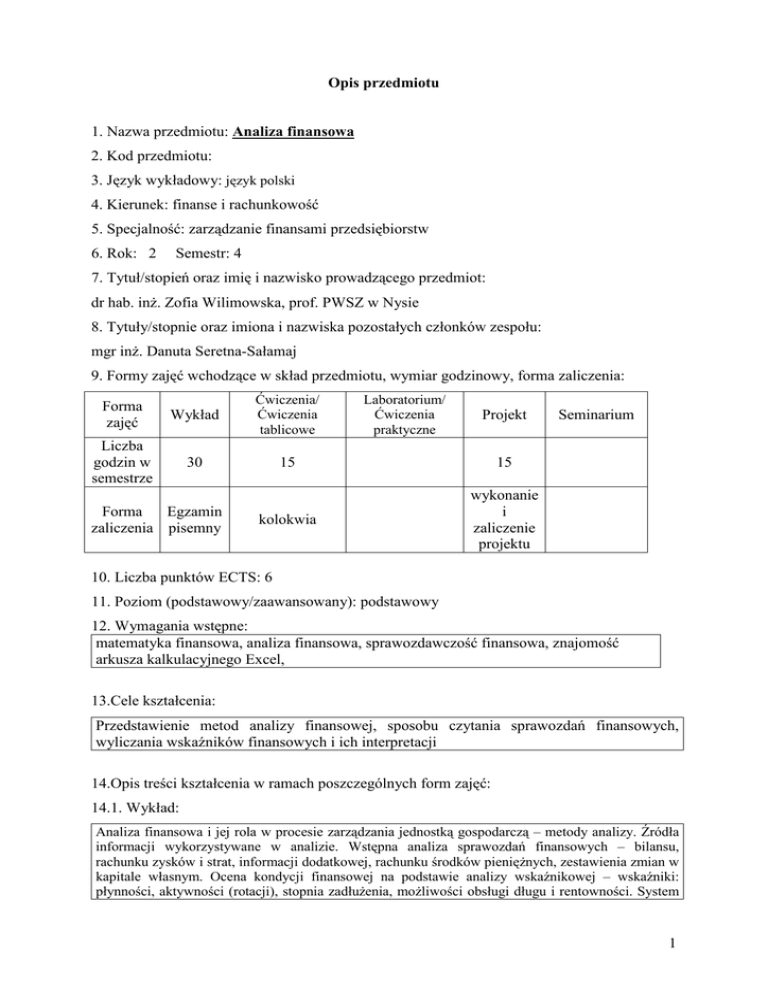 Opis przedmiotu

1. Nazwa przedmiotu: Analiza finansowa

2. Kod przedmiotu:

3. Język wykładowy: język polski

4. Kierunek: finanse i rachunkowość

5. Specjalność: zarządzanie finansami przedsiębiorstw

6. Rok: 2 Semestr: 4

7. Tytuł/stopień oraz imię i nazwisko prowadzącego przedmiot:

dr hab. inż. Zofia Wilimowska, prof. PWSZ w Nysie

8. Tytuły/stopnie oraz imiona i nazwiska pozostałych członków zespołu:

mgr inż. Danuta Seretna-Sałamaj

9. Formy zajęć wchodzące w skład przedmiotu, wymiar godzinowy, forma zaliczenia:

| Forma zajęć | Wykład | Ćwiczenia/ Ćwiczenia tablicowe | Laboratorium/ Ćwiczenia praktyczne | Projekt | Seminarium |
|---|---|---|---|---|---|
| Liczba godzin w semestrze | 30 | 15 | | 15 | |
| Forma zaliczenia | Egzamin pisemny | kolokwia | | wykonanie i zaliczenie projektu | |

10. Liczba punktów ECTS: 6

11. Poziom (podstawowy/zaawansowany): podstawowy

12. Wymagania wstępne:

matematyka finansowa, analiza finansowa, sprawozdawczość finansowa, znajomość arkusza kalkulacyjnego Excel,

13.Cele kształcenia:

Przedstawienie metod analizy finansowej, sposobu czytania sprawozdań finansowych, wyliczania wskaźników finansowych i ich interpretacji

14.Opis treści kształcenia w ramach poszczególnych form zajęć:

14.1. Wykład:

Analiza finansowa i jej rola w procesie zarządzania jednostką gospodarczą – metody analizy. Źródła informacji wykorzystywane w analizie. Wstępna analiza sprawozdań finansowych – bilansu, rachunku zysków i strat, informacji dodatkowej, rachunku środków pieniężnych, zestawienia zmian w kapitale własnym. Ocena kondycji finansowej na podstawie analizy wskaźnikowej – wskaźniki: płynności, aktywności (rotacji), stopnia zadłużenia, możliwości obsługi długu i rentowności. System

1